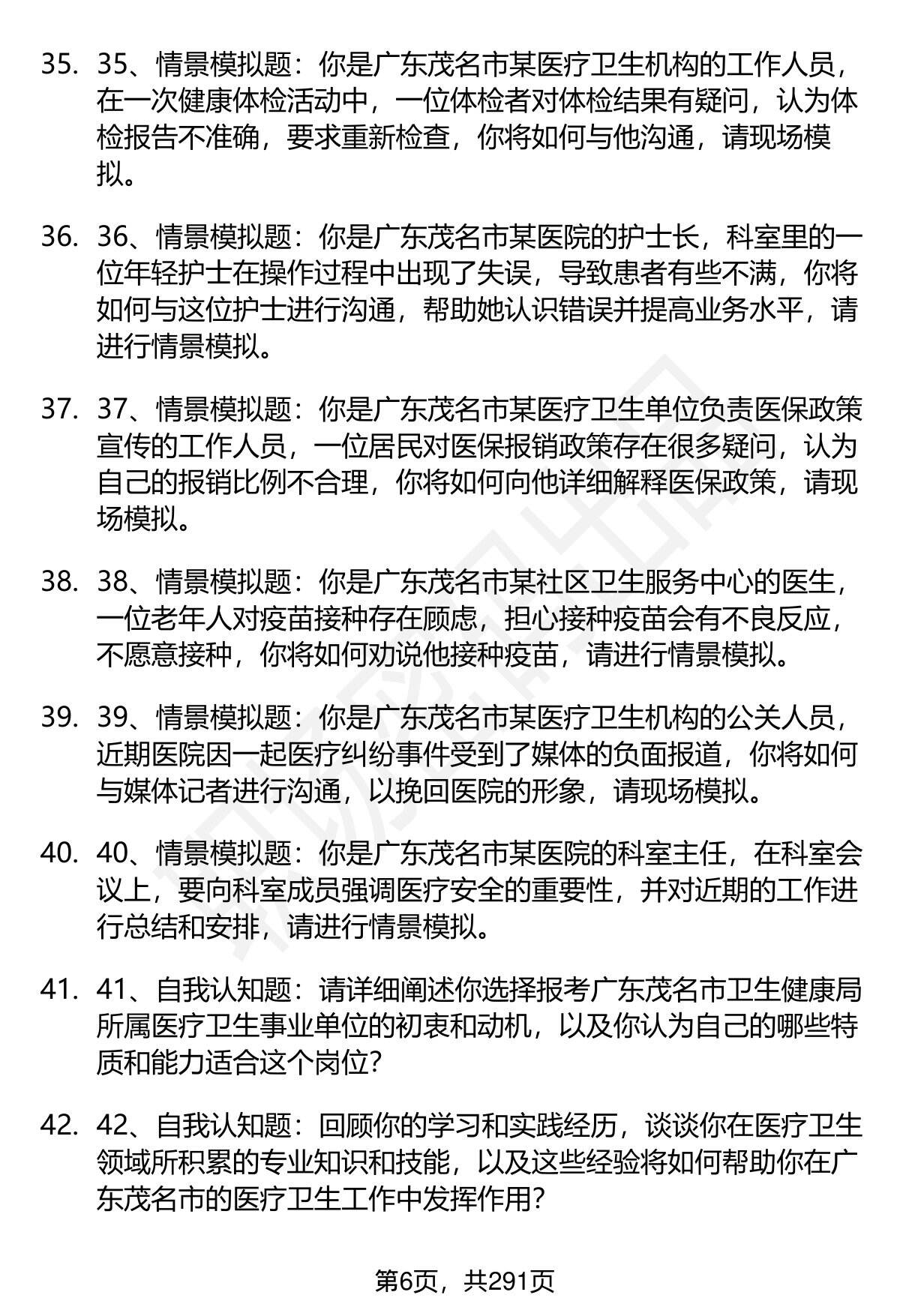 35. 35、情景模拟题：你是广东茂名市某医疗卫生机构的工作人员，在一次健康体检活动中，一位体检者对体检结果有疑问，认为体检报告不准确，要求重新检查，你将如何与他沟通，请现场模拟。

36. 36、情景模拟题：你是广东茂名市某医院的护士长，科室里的一位年轻护士在操作过程中出现了失误，导致患者有些不满，你将如何与这位护士进行沟通，帮助她认识错误并提高业务水平，请进行情景模拟。

37. 37、情景模拟题：你是广东茂名市某医疗卫生单位负责医保政策宣传的工作人员，一位居民对医保报销政策存在很多疑问，认为自己的报销比例不合理，你将如何向他详细解释医保政策，请现场模拟。

38. 38、情景模拟题：你是广东茂名市某社区卫生服务中心的医生，一位老年人对疫苗接种存在顾虑，担心接种疫苗会有不良反应，不愿意接种，你将如何劝说他接种疫苗，请进行情景模拟。

39. 39、情景模拟题：你是广东茂名市某医疗卫生机构的公关人员，近期医院因一起医疗纠纷事件受到了媒体的负面报道，你将如何与媒体记者进行沟通，以挽回医院的形象，请现场模拟。

40. 40、情景模拟题：你是广东茂名市某医院的科室主任，在科室会议上，要向科室成员强调医疗安全的重要性，并对近期的工作进行总结和安排，请进行情景模拟。

41. 41、自我认知题：请详细阐述你选择报考广东茂名市卫生健康局所属医疗卫生事业单位的初衷和动机，以及你认为自己的哪些特质和能力适合这个岗位？

42. 42、自我认知题：回顾你的学习和实践经历，谈谈你在医疗卫生领域所积累的专业知识和技能，以及这些经验将如何帮助你在广东茂名市的医疗卫生工作中发挥作用？

第6页，共291页